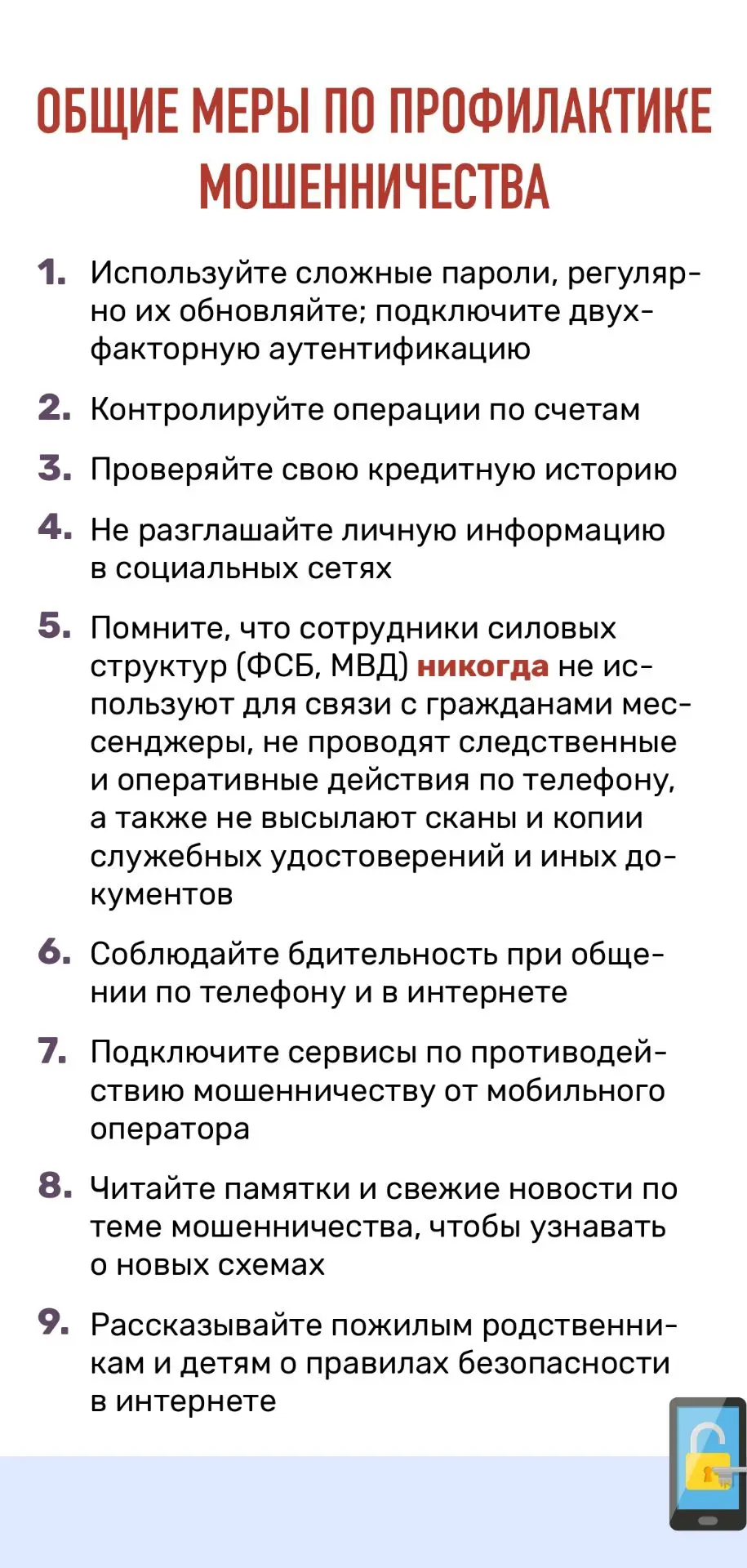 ОБЩИЕ МЕРЫ ПО ПРОФИЛАКТИКЕ МОШЕННИЧЕСТВА

1. Используйте сложные пароли, регулярно их обновляйте; подключите двухфакторную аутентификацию

2. Контролируйте операции по счетам

3. Проверяйте свою кредитную историю

4. Не разглашайте личную информацию в социальных сетях

5. Помните, что сотрудники силовых структур (ФСБ, МВД) никогда не используют для связи с гражданами мессенджеры, не проводят следственные и оперативные действия по телефону, а также не высылают сканы и копии служебных удостоверений и иных документов

6. Соблюдайте бдительность при общении по телефону и в интернете

7. Подключите сервисы по противодействию мошенничеству от мобильного оператора

8. Читайте памятки и свежие новости по теме мошенничества, чтобы узнавать о новых схемах

9. Рассказывайте пожилым родственникам и детям о правилах безопасности в интернете